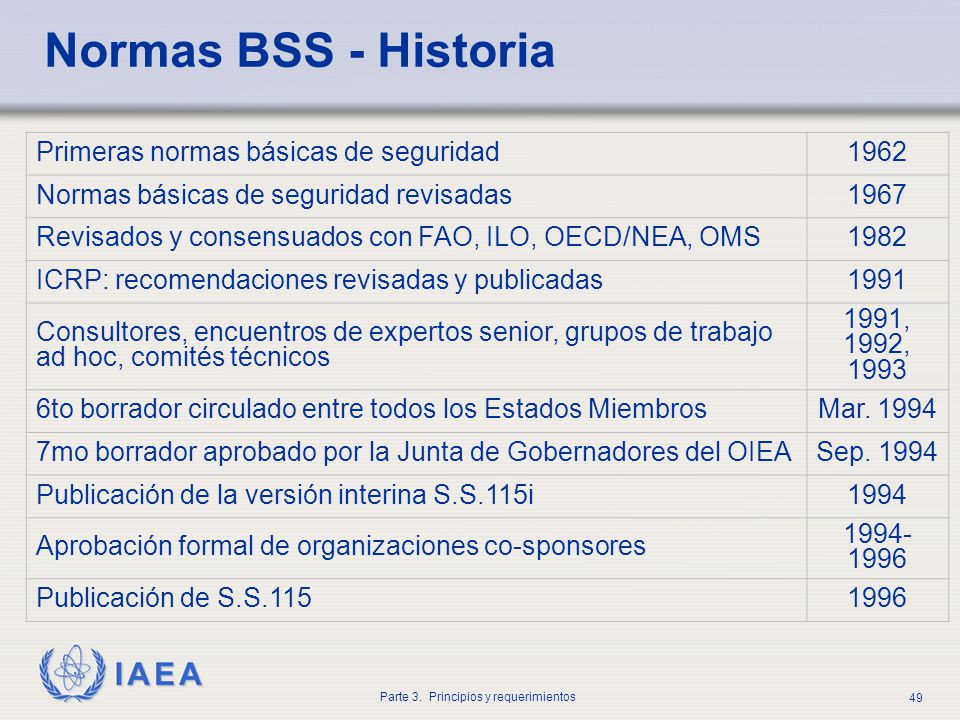 Normas BSS - Historia

| | |
|---|---|
| Primeras normas básicas de seguridad | 1962 |
| Normas básicas de seguridad revisadas | 1967 |
| Revisados y consensuados con FAO, ILO, OECD/NEA, OMS | 1982 |
| ICRP: recomendaciones revisadas y publicadas | 1991 |
| Consultores, encuentros de expertos senior, grupos de trabajo ad hoc, comités técnicos | 1991, 1992, 1993 |
| 6to borrador circulado entre todos los Estados Miembros | Mar. 1994 |
| 7mo borrador aprobado por la Junta de Gobernadores del OIEA | Sep. 1994 |
| Publicación de la versión interina S.S.115i | 1994 |
| Aprobación formal de organizaciones co-sponsores | 1994-1996 |
| Publicación de S.S.115 | 1996 |

IAEA

Parte 3. Principios y requerimientos

49